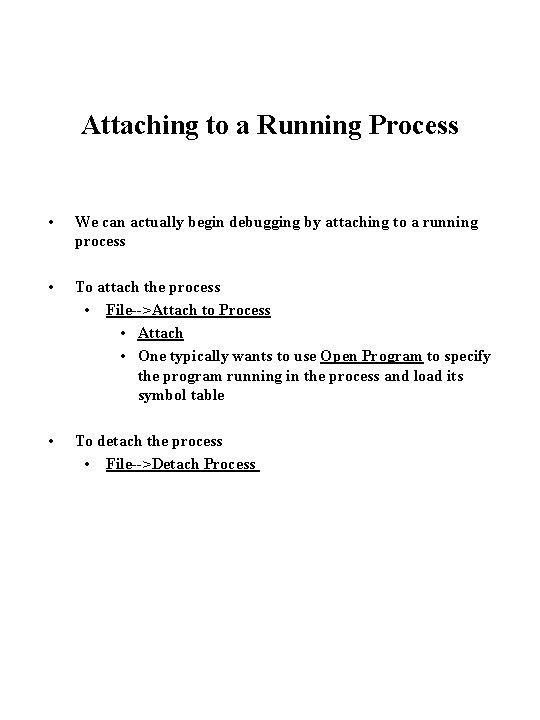 Attaching to a Running Process

• We can actually begin debugging by attaching to a running process

• To attach the process
  • File-->Attach to Process
    • Attach
    • One typically wants to use Open Program to specify the program running in the process and load its symbol table

• To detach the process
  • File-->Detach Process